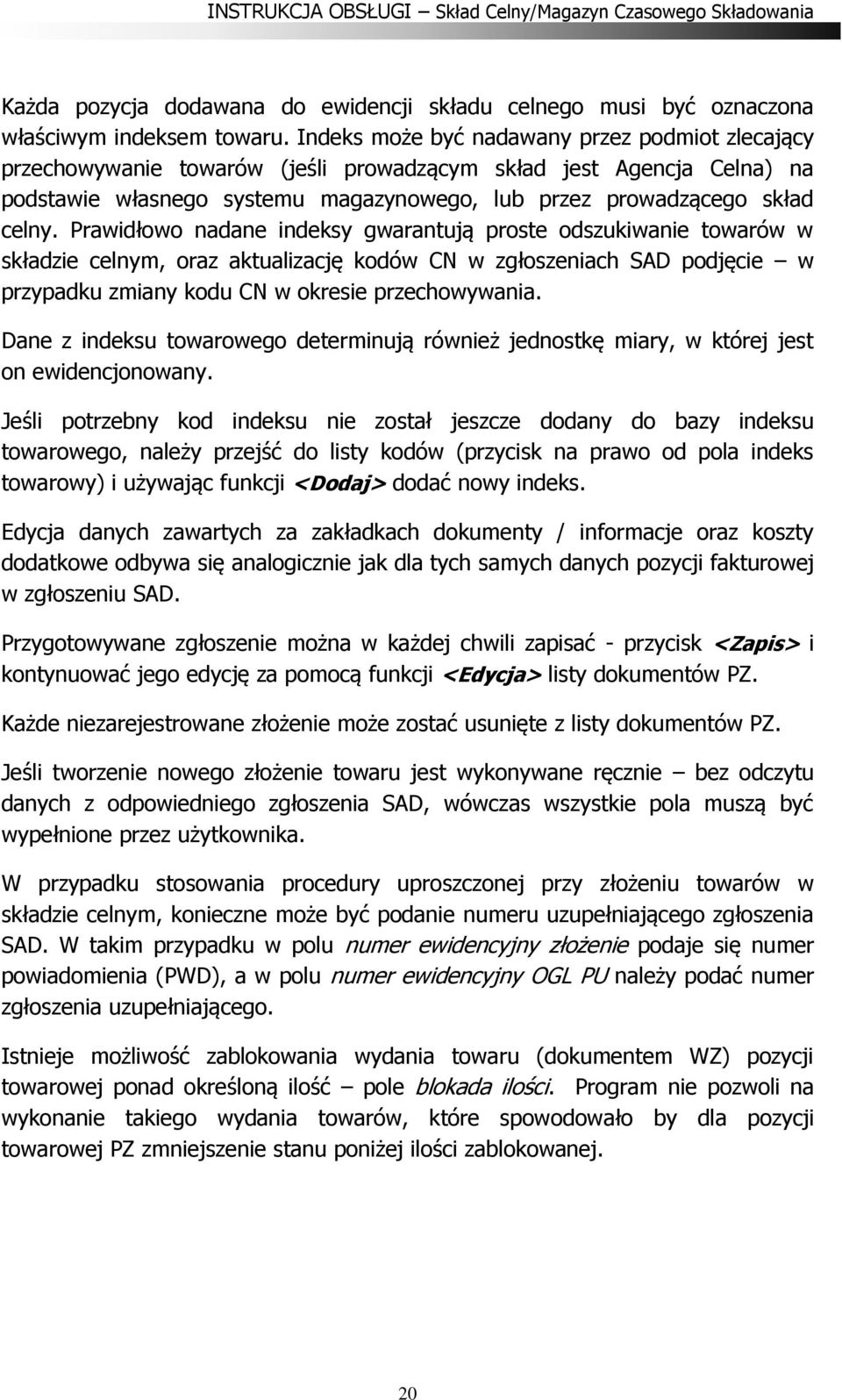 INSTRUKCJA OBSŁUGI – Skład Celny/Magazyn Czasowego Składowania

Każda pozycja dodawana do ewidencji składu celnego musi być oznaczona właściwym indeksem towaru. Indeks może być nadawany przez podmiot zlecający przechowywanie towarów (jeśli prowadzącym skład jest Agencja Celna) na podstawie własnego systemu magazynowego, lub przez prowadzącego skład celny. Prawidłowo nadane indeksy gwarantują proste odszukiwanie towarów w składzie celnym, oraz aktualizację kodów CN w zgłoszeniach SAD podjęcie – w przypadku zmiany kodu CN w okresie przechowywania.

Dane z indeksu towarowego determinują również jednostkę miary, w której jest on ewidencjonowany.

Jeśli potrzebny kod indeksu nie został jeszcze dodany do bazy indeksu towarowego, należy przejść do listy kodów (przycisk na prawo od pola indeks towarowy) i używając funkcji <Dodaj> dodać nowy indeks.

Edycja danych zawartych za zakładkach dokumenty / informacje oraz koszty dodatkowe odbywa się analogicznie jak dla tych samych danych pozycji fakturowej w zgłoszeniu SAD.

Przygotowywane zgłoszenie można w każdej chwili zapisać - przycisk <Zapis> i kontynuować jego edycję za pomocą funkcji <Edycja> listy dokumentów PZ.

Każde niezarejestrowane złożenie może zostać usunięte z listy dokumentów PZ.

Jeśli tworzenie nowego złożenie towaru jest wykonywane ręcznie – bez odczytu danych z odpowiedniego zgłoszenia SAD, wówczas wszystkie pola muszą być wypełnione przez użytkownika.

W przypadku stosowania procedury uproszczonej przy złożeniu towarów w składzie celnym, konieczne może być podanie numeru uzupełniającego zgłoszenia SAD. W takim przypadku w polu numer ewidencyjny złożenie podaje się numer powiadomienia (PWD), a w polu numer ewidencyjny OGL PU należy podać numer zgłoszenia uzupełniającego.

Istnieje możliwość zablokowania wydania towaru (dokumentem WZ) pozycji towarowej ponad określoną ilość – pole blokada ilości. Program nie pozwoli na wykonanie takiego wydania towarów, które spowodowało by dla pozycji towarowej PZ zmniejszenie stanu poniżej ilości zablokowanej.

20